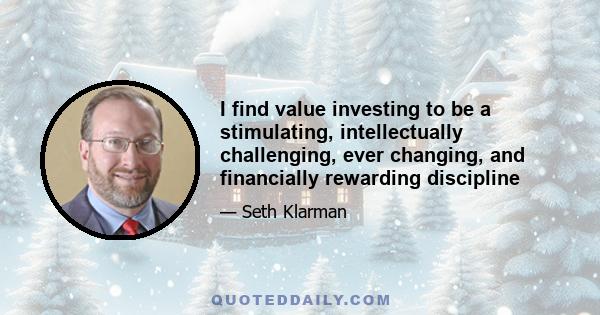 I find value investing to be a stimulating, intellectually challenging, ever changing, and financially rewarding discipline

— Seth Klarman

QUOTEDDAILY.COM